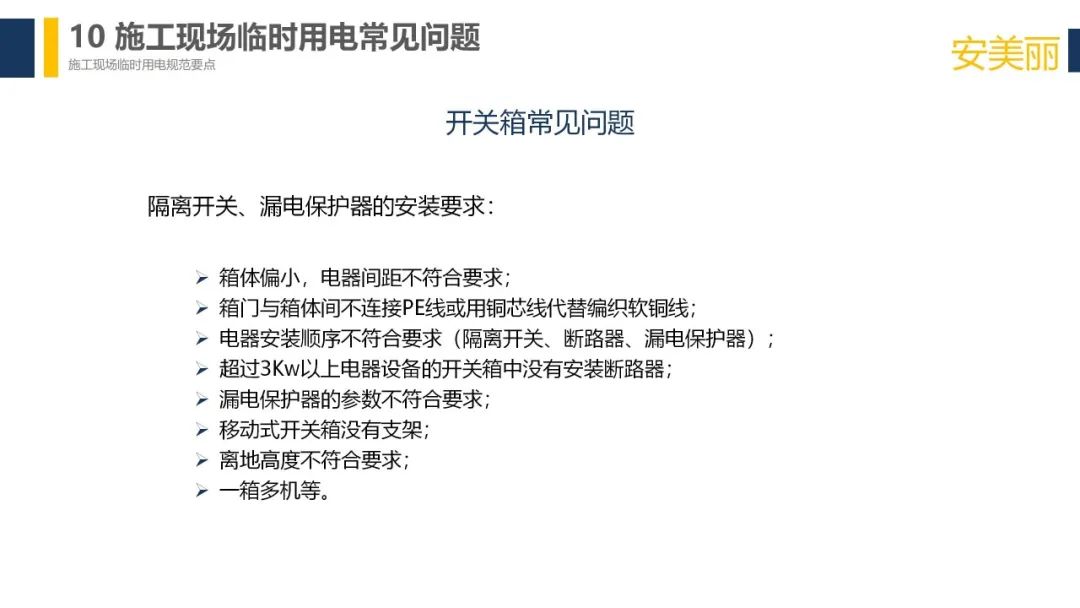 10 施工现场临时用电常见问题
施工现场临时用电规范要点

安美丽

开关箱常见问题

隔离开关、漏电保护器的安装要求：

➢ 箱体偏小，电器间距不符合要求；
➢ 箱门与箱体间不连接PE线或用铜芯线代替编织软铜线；
➢ 电器安装顺序不符合要求（隔离开关、断路器、漏电保护器）；
➢ 超过3Kw以上电器设备的开关箱中没有安装断路器；
➢ 漏电保护器的参数不符合要求；
➢ 移动式开关箱没有支架；
➢ 离地高度不符合要求；
➢ 一箱多机等。